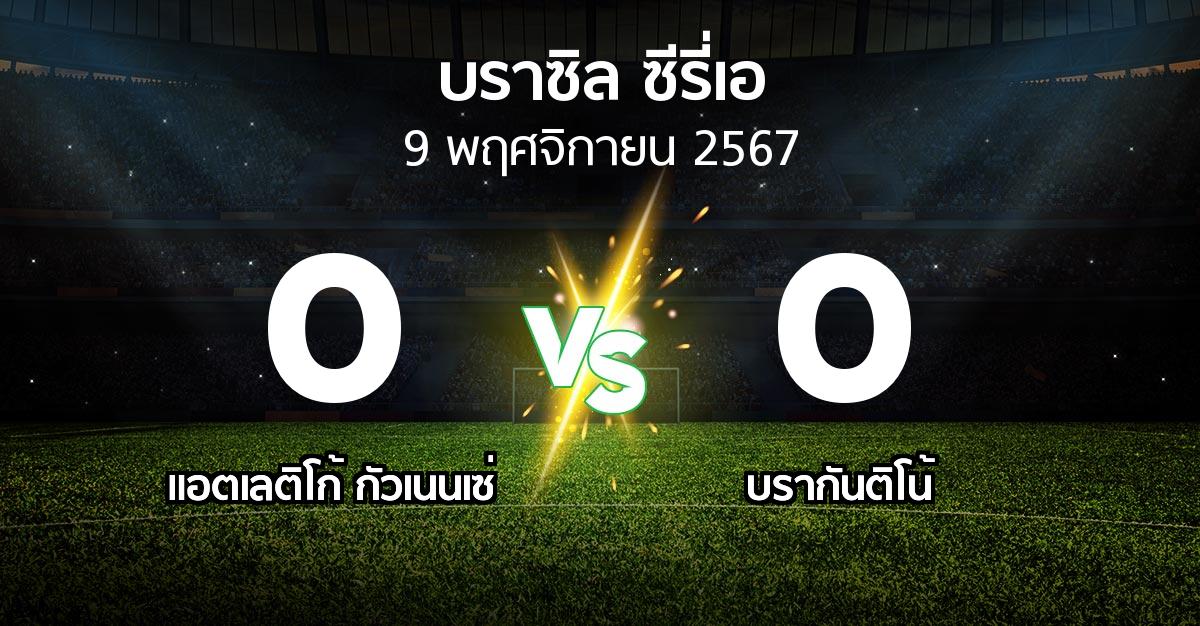 บราซิล ซีรี่เอ
9 พฤศจิกายน 2567

0
VS
0

แอตเลติโก้ กัวเนนเซ่
บรากันติโน้